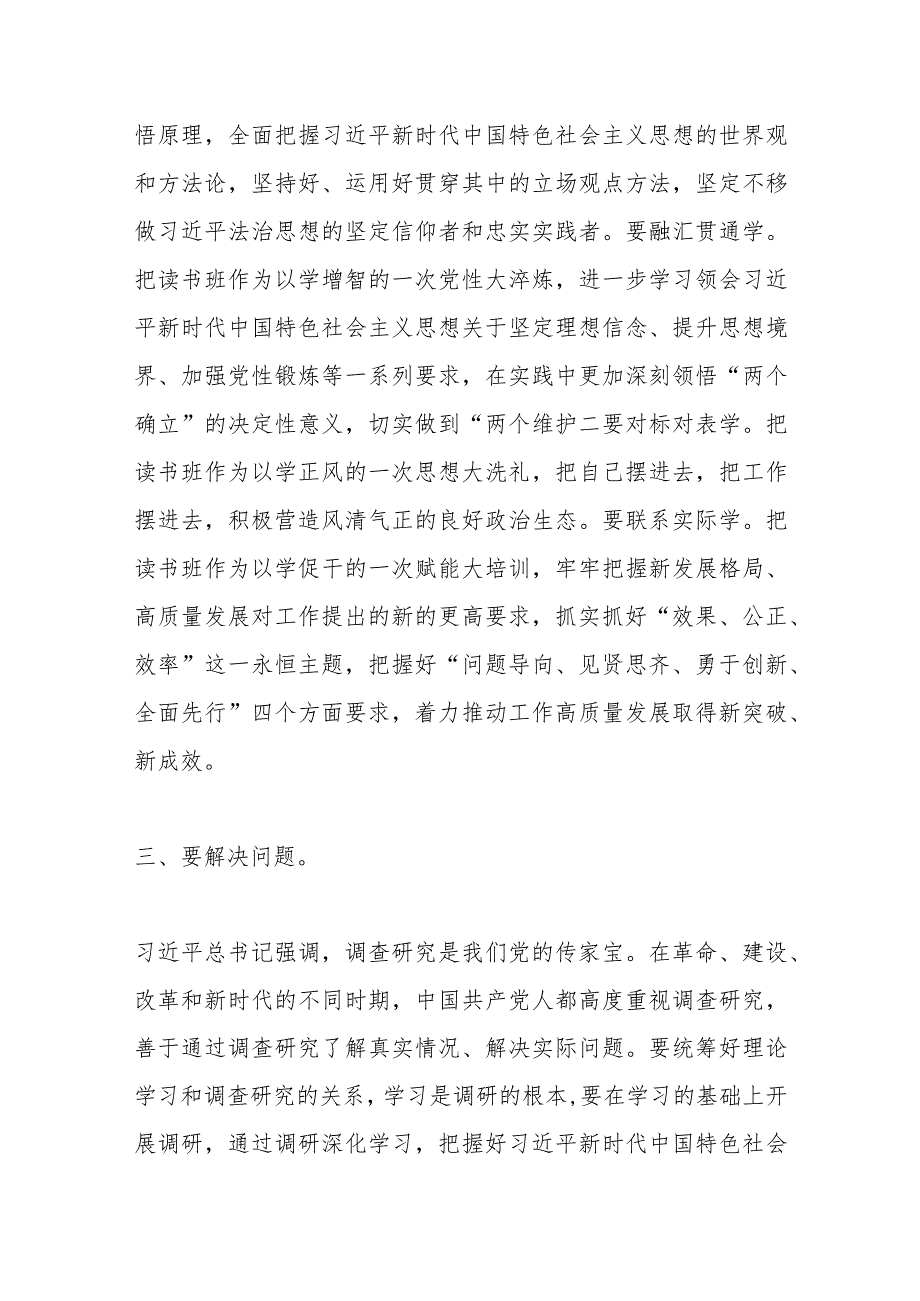 悟原理，全面把握习近平新时代中国特色社会主义思想的世界观和方法论，坚持好、运用好贯穿其中的立场观点方法，坚定不移做习近平法治思想的坚定信仰者和忠实实践者。要融汇贯通学。把读书班作为以学增智的一次党性大淬炼，进一步学习领会习近平新时代中国特色社会主义思想关于坚定理想信念、提升思想境界、加强党性锻炼等一系列要求，在实践中更加深刻领悟“两个确立”的决定性意义，切实做到“两个维护二要对标对表学。把读书班作为以学正风的一次思想大洗礼，把自己摆进去，把工作摆进去，积极营造风清气正的良好政治生态。要联系实际学。把读书班作为以学促干的一次赋能大培训，牢牢把握新发展格局、高质量发展对工作提出的新的更高要求，抓实抓好“效果、公正、效率”这一永恒主题，把握好“问题导向、见贤思齐、勇于创新、全面先行”四个方面要求，着力推动工作高质量发展取得新突破、新成效。

三、要解决问题。

习近平总书记强调，调查研究是我们党的传家宝。在革命、建设、改革和新时代的不同时期，中国共产党人都高度重视调查研究，善于通过调查研究了解真实情况、解决实际问题。要统筹好理论学习和调查研究的关系，学习是调研的根本,要在学习的基础上开展调研，通过调研深化学习，把握好习近平新时代中国特色社会